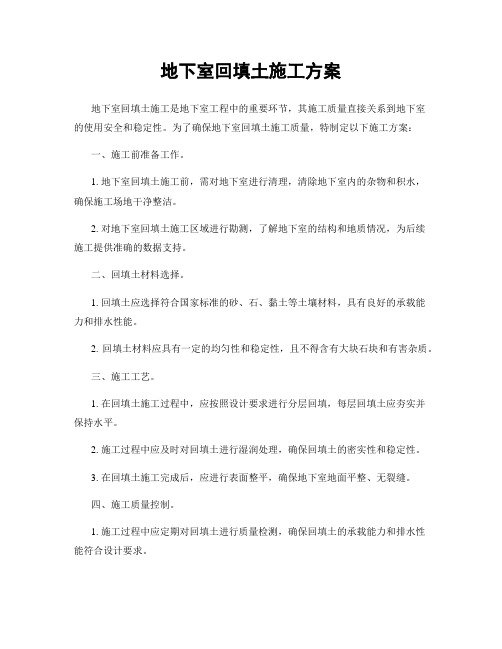 地下室回填土施工方案

地下室回填土施工是地下室工程中的重要环节，其施工质量直接关系到地下室的使用安全和稳定性。为了确保地下室回填土施工质量，特制定以下施工方案：

一、施工前准备工作。

1. 地下室回填土施工前，需对地下室进行清理，清除地下室内的杂物和积水，确保施工场地干净整洁。

2. 对地下室回填土施工区域进行勘测，了解地下室的结构和地质情况，为后续施工提供准确的数据支持。

二、回填土材料选择。

1. 回填土应选择符合国家标准的砂、石、黏土等土壤材料，具有良好的承载能力和排水性能。

2. 回填土材料应具有一定的均匀性和稳定性，且不得含有大块石块和有害杂质。

三、施工工艺。

1. 在回填土施工过程中，应按照设计要求进行分层回填，每层回填土应夯实并保持水平。

2. 施工过程中应及时对回填土进行湿润处理，确保回填土的密实性和稳定性。

3. 在回填土施工完成后，应进行表面整平，确保地下室地面平整、无裂缝。

四、施工质量控制。

1. 施工过程中应定期对回填土进行质量检测，确保回填土的承载能力和排水性能符合设计要求。